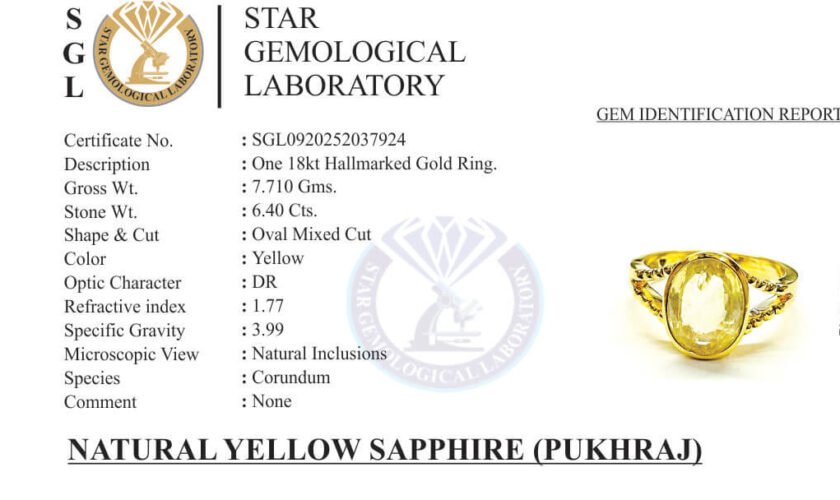 S
G
L

STAR GEMOLOGICAL LABORATORY

STAR GEMOLOGICAL LABORATORY

GEM IDENTIFICATION REPORT

| | |
|---|---|
| Certificate No. | : SGL0920252037924 |
| Description | : One 18kt Hallmarked Gold Ring. |
| Gross Wt. | : 7.710 Gms. |
| Stone Wt. | : 6.40 Cts. |
| Shape & Cut | : Oval Mixed Cut |
| Color | : Yellow |
| Optic Character | : DR |
| Refractive index | : 1.77 |
| Specific Gravity | : 3.99 |
| Microscopic View | : Natural Inclusions |
| Species | : Corundum |
| Comment | : None |

STAR GEMOLOGICAL LABORATORY

NATURAL YELLOW SAPPHIRE (PUKHRAJ)